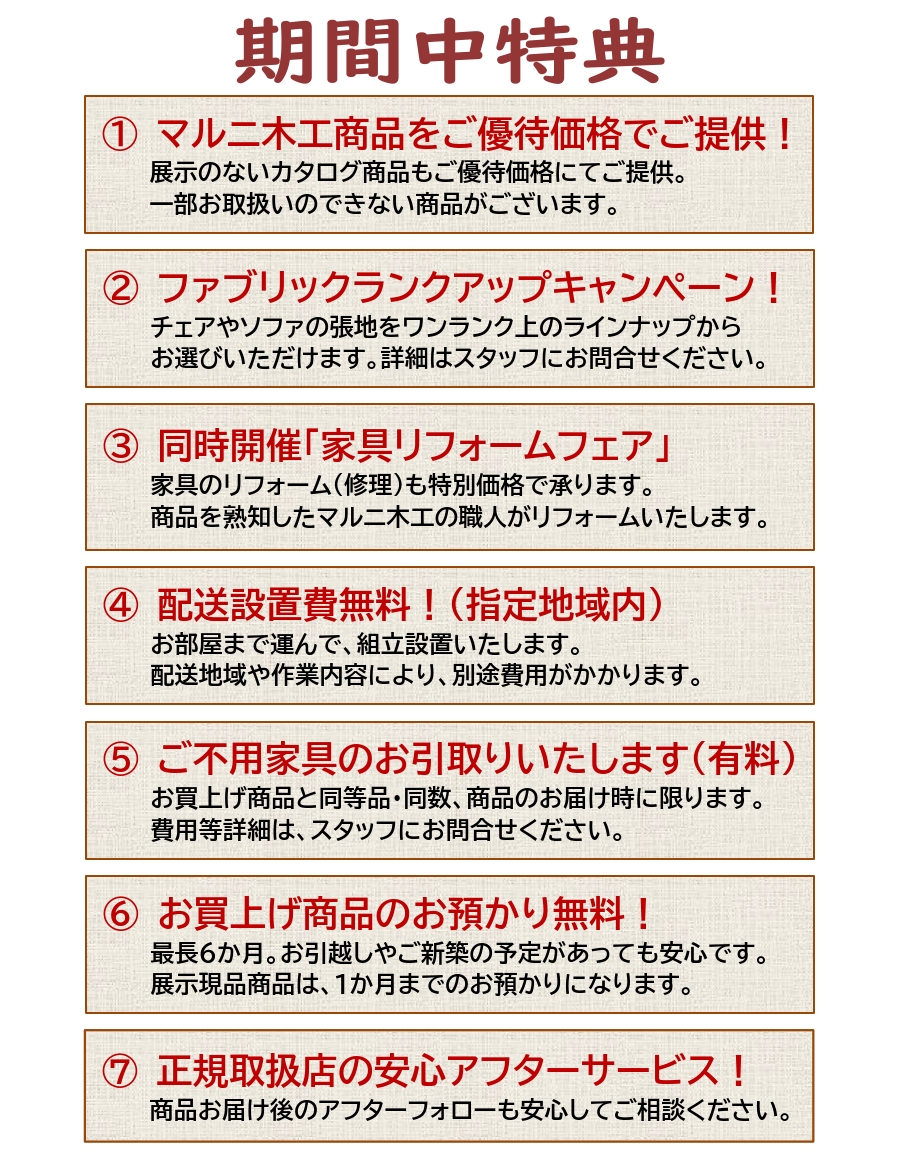 期間中特典

① マルニ木工商品をご優待価格でご提供！
展示のないカタログ商品もご優待価格にてご提供。
一部お取扱いのできない商品がございます。

② ファブリックランクアップキャンペーン！
チェアやソファの張地をワンランク上のラインナップから
お選びいただけます。詳細はスタッフにお問合せください。

③ 同時開催「家具リフォームフェア」
家具のリフォーム（修理）も特別価格で承ります。
商品を熟知したマルニ木工の職人がリフォームいたします。

④ 配送設置費無料！（指定地域内）
お部屋まで運んで、組立設置いたします。
配送地域や作業内容により、別途費用がかかります。

⑤ ご不用家具のお引取りいたします（有料）
お買上げ商品と同等品・同数、商品のお届け時に限ります。
費用等詳細は、スタッフにお問合せください。

⑥ お買上げ商品のお預かり無料！
最長6か月。お引越しやご新築の予定があっても安心です。
展示現品商品は、1か月までのお預かりになります。

⑦ 正規取扱店の安心アフターサービス！
商品お届け後のアフターフォローも安心してご相談ください。